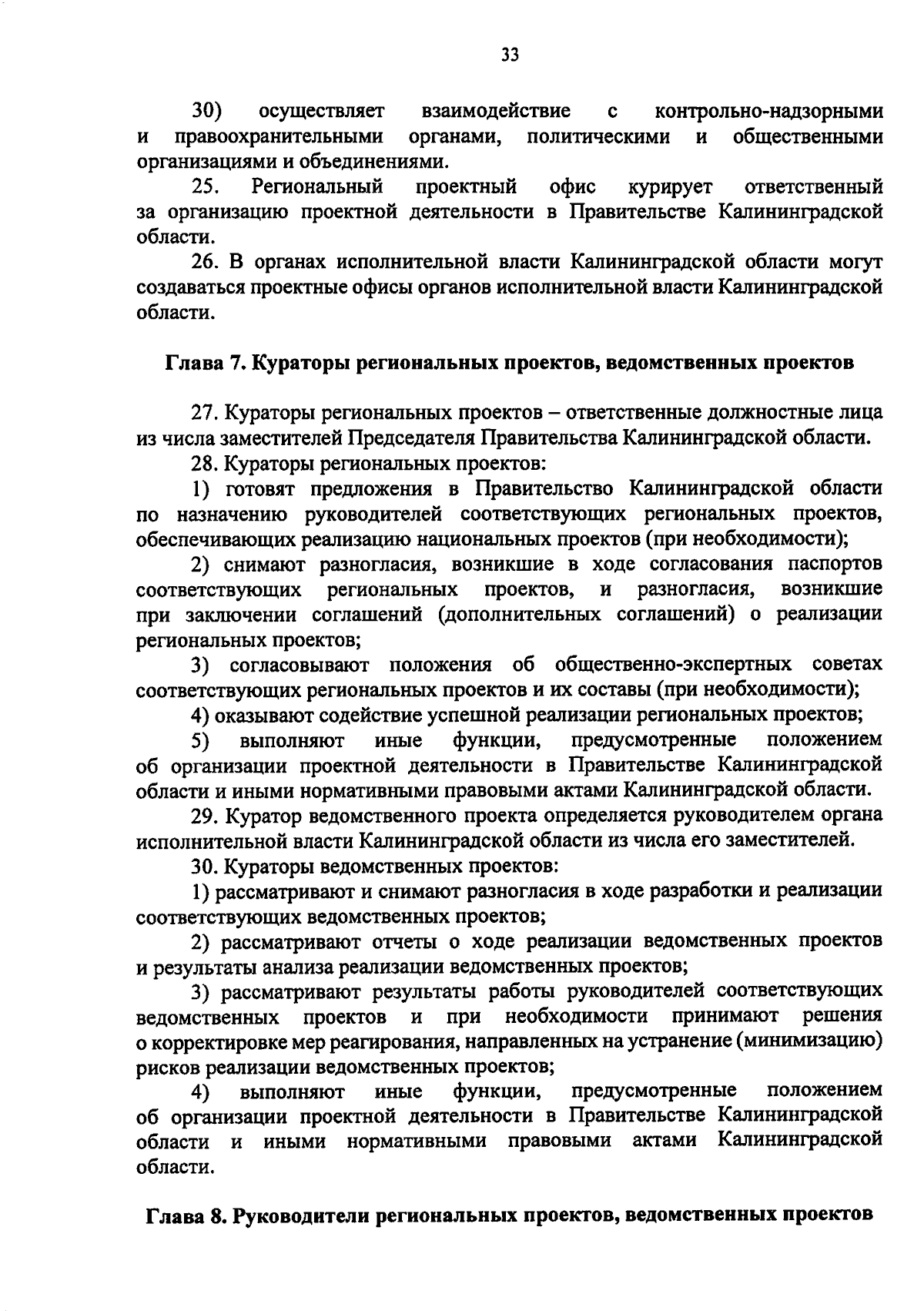 33

30) осуществляет взаимодействие с контрольно-надзорными и правоохранительными органами, политическими и общественными организациями и объединениями.

25. Региональный проектный офис курирует ответственный за организацию проектной деятельности в Правительстве Калининградской области.

26. В органах исполнительной власти Калининградской области могут создаваться проектные офисы органов исполнительной власти Калининградской области.

Глава 7. Кураторы региональных проектов, ведомственных проектов

27. Кураторы региональных проектов – ответственные должностные лица из числа заместителей Председателя Правительства Калининградской области.

28. Кураторы региональных проектов:

1) готовят предложения в Правительство Калининградской области по назначению руководителей соответствующих региональных проектов, обеспечивающих реализацию национальных проектов (при необходимости);

2) снимают разногласия, возникшие в ходе согласования паспортов соответствующих региональных проектов, и разногласия, возникшие при заключении соглашений (дополнительных соглашений) о реализации региональных проектов;

3) согласовывают положения об общественно-экспертных советах соответствующих региональных проектов и их составы (при необходимости);

4) оказывают содействие успешной реализации региональных проектов;

5) выполняют иные функции, предусмотренные положением об организации проектной деятельности в Правительстве Калининградской области и иными нормативными правовыми актами Калининградской области.

29. Куратор ведомственного проекта определяется руководителем органа исполнительной власти Калининградской области из числа его заместителей.

30. Кураторы ведомственных проектов:

1) рассматривают и снимают разногласия в ходе разработки и реализации соответствующих ведомственных проектов;

2) рассматривают отчеты о ходе реализации ведомственных проектов и результаты анализа реализации ведомственных проектов;

3) рассматривают результаты работы руководителей соответствующих ведомственных проектов и при необходимости принимают решения о корректировке мер реагирования, направленных на устранение (минимизацию) рисков реализации ведомственных проектов;

4) выполняют иные функции, предусмотренные положением об организации проектной деятельности в Правительстве Калининградской области и иными нормативными правовыми актами Калининградской области.

Глава 8. Руководители региональных проектов, ведомственных проектов